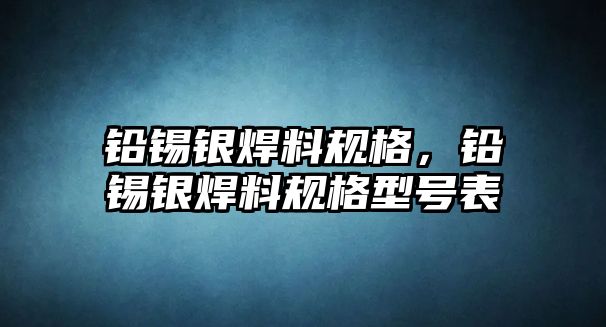 铅锡银焊料规格，铅锡银焊料规格型号表